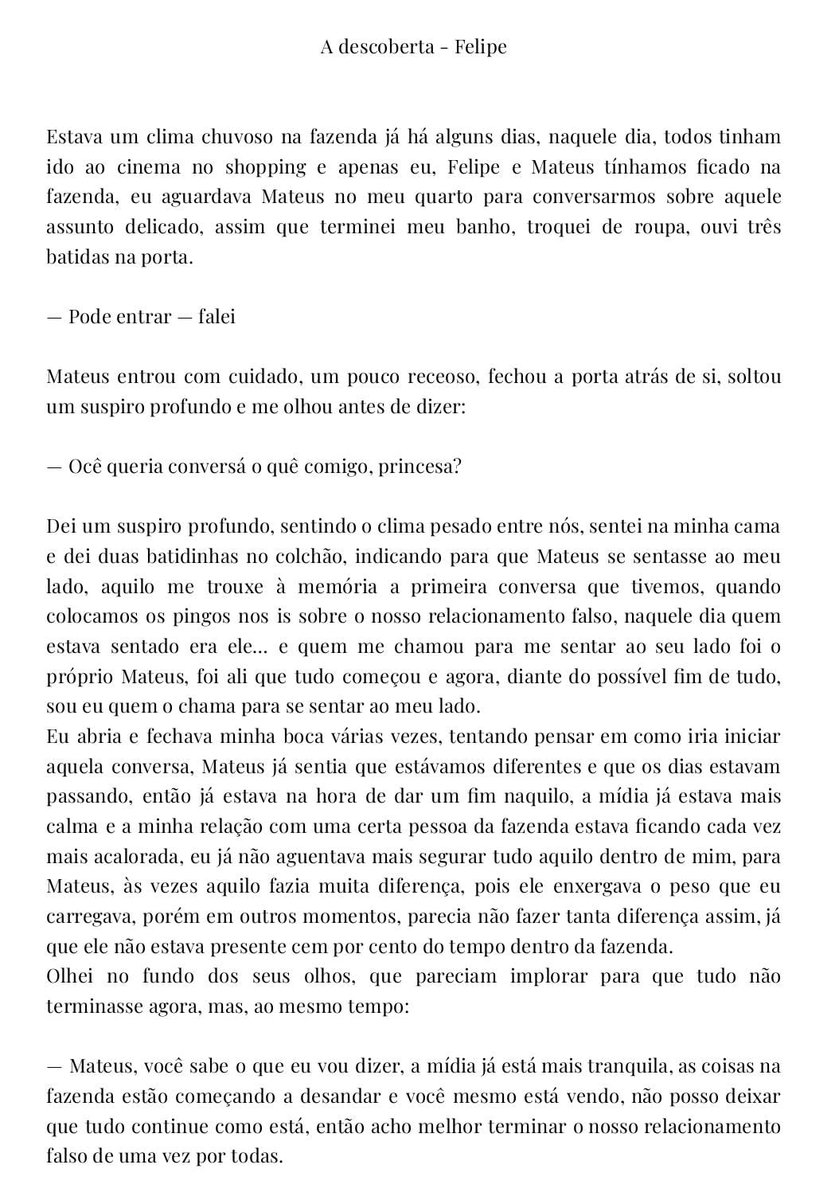 A descoberta - Felipe

Estava um clima chuvoso na fazenda já há alguns dias, naquele dia, todos tinham ido ao cinema no shopping e apenas eu, Felipe e Mateus tínhamos ficado na fazenda, eu aguardava Mateus no meu quarto para conversarmos sobre aquele assunto delicado, assim que terminei meu banho, troquei de roupa, ouvi três batidas na porta.

— Pode entrar — falei

Mateus entrou com cuidado, um pouco receoso, fechou a porta atrás de si, soltou um suspiro profundo e me olhou antes de dizer:

— Ocê queria conversá o quê comigo, princesa?

Dei um suspiro profundo, sentindo o clima pesado entre nós, sentei na minha cama e dei duas batidinhas no colchão, indicando para que Mateus se sentasse ao meu lado, aquilo me trouxe à memória a primeira conversa que tivemos, quando colocamos os pingos nos is sobre o nosso relacionamento falso, naquele dia quem estava sentado era ele... e quem me chamou para me sentar ao seu lado foi o próprio Mateus, foi ali que tudo começou e agora, diante do possível fim de tudo, sou eu quem o chama para se sentar ao meu lado.
Eu abria e fechava minha boca várias vezes, tentando pensar em como iria iniciar aquela conversa, Mateus já sentia que estávamos diferentes e que os dias estavam passando, então já estava na hora de dar um fim naquilo, a mídia já estava mais calma e a minha relação com uma certa pessoa da fazenda estava ficando cada vez mais acalorada, eu já não aguentava mais segurar tudo aquilo dentro de mim, para Mateus, às vezes aquilo fazia muita diferença, pois ele enxergava o peso que eu carregava, porém em outros momentos, parecia não fazer tanta diferença assim, já que ele não estava presente cem por cento do tempo dentro da fazenda.
Olhei no fundo dos seus olhos, que pareciam implorar para que tudo não terminasse agora, mas, ao mesmo tempo:

— Mateus, você sabe o que eu vou dizer, a mídia já está mais tranquila, as coisas na fazenda estão começando a desandar e você mesmo está vendo, não posso deixar que tudo continue como está, então acho melhor terminar o nosso relacionamento falso de uma vez por todas.